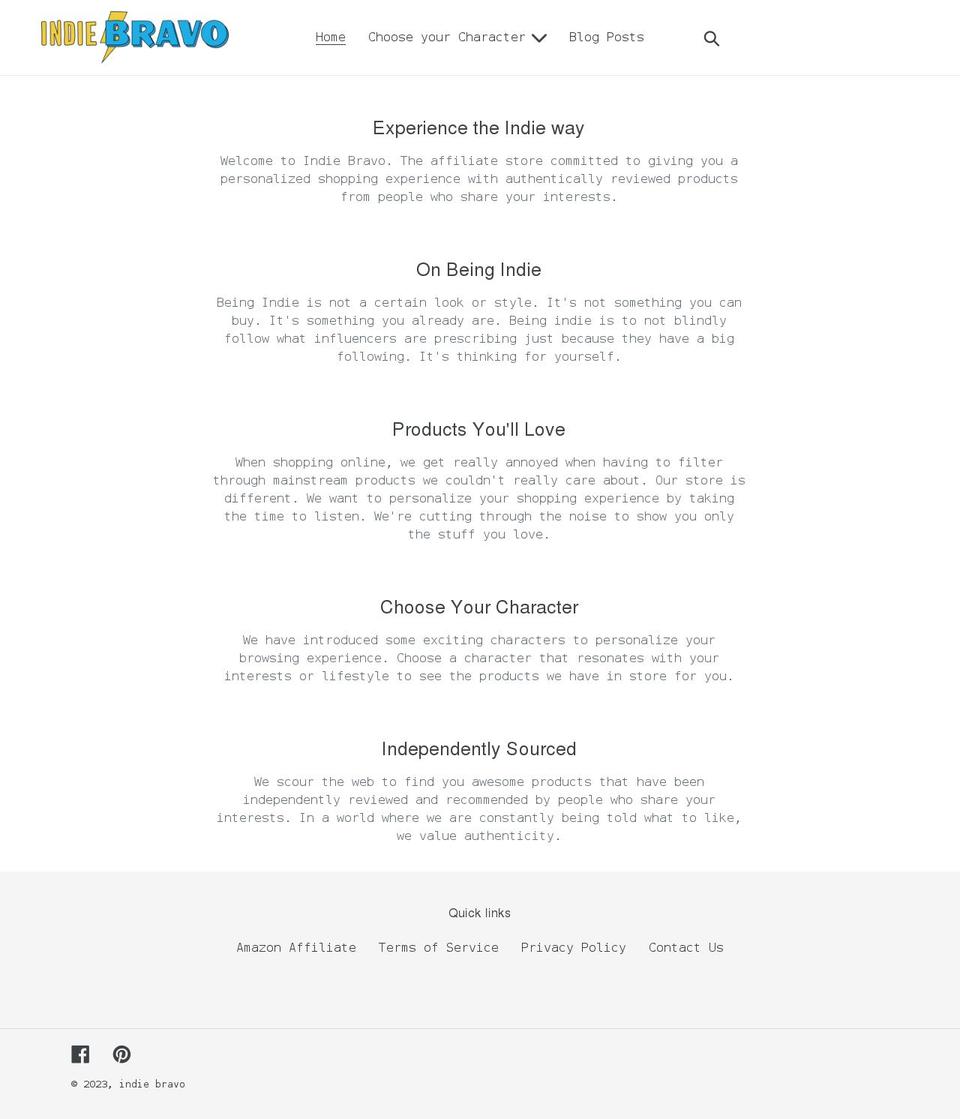 INDIE BRAVO

Home Choose your Character Blog Posts

Experience the Indie way

Welcome to Indie Bravo. The affiliate store committed to giving you a personalized shopping experience with authentically reviewed products from people who share your interests.

On Being Indie

Being Indie is not a certain look or style. It's not something you can buy. It's something you already are. Being indie is to not blindly follow what influencers are prescribing just because they have a big following. It's thinking for yourself.

Products You'll Love

When shopping online, we get really annoyed when having to filter through mainstream products we couldn't really care about. Our store is different. We want to personalize your shopping experience by taking the time to listen. We're cutting through the noise to show you only the stuff you love.

Choose Your Character

We have introduced some exciting characters to personalize your browsing experience. Choose a character that resonates with your interests or lifestyle to see the products we have in store for you.

Independently Sourced

We scour the web to find you awesome products that have been independently reviewed and recommended by people who share your interests. In a world where we are constantly being told what to like, we value authenticity.

Quick links

Amazon Affiliate Terms of Service Privacy Policy Contact Us

© 2023, indie bravo